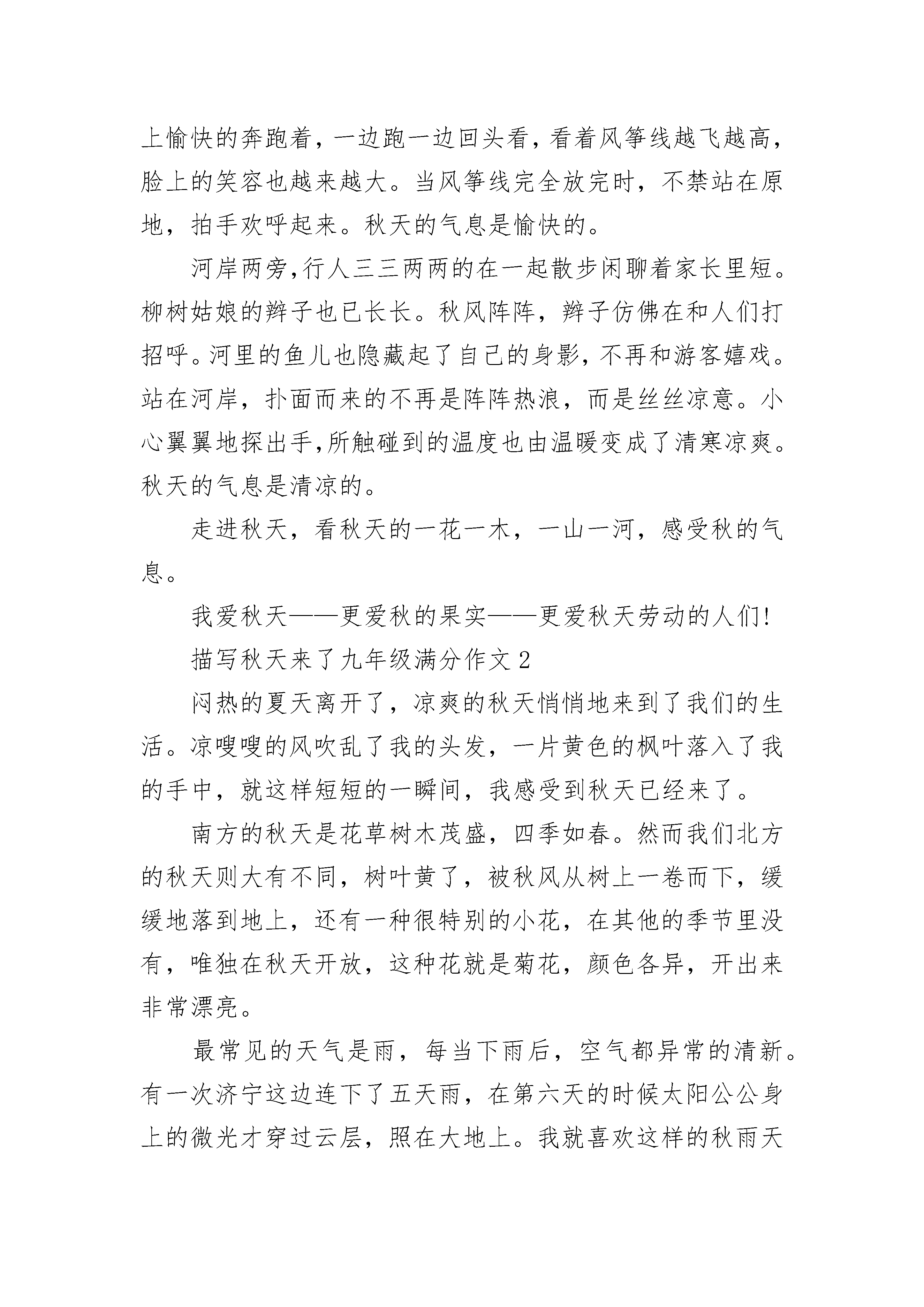 上愉快的奔跑着，一边跑一边回头看，看着风筝线越飞越高，脸上的笑容也越来越大。当风筝线完全放完时，不禁站在原地，拍手欢呼起来。秋天的气息是愉快的。

河岸两旁，行人三三两两的在一起散步闲聊着家长里短。柳树姑娘的辫子也已长长。秋风阵阵，辫子仿佛在和人们打招呼。河里的鱼儿也隐藏起了自己的身影，不再和游客嬉戏。站在河岸，扑面而来的不再是阵阵热浪，而是丝丝凉意。小心翼翼地探出手，所触碰到的温度也由温暖变成了清寒凉爽。秋天的气息是清凉的。

走进秋天，看秋天的一花一木，一山一河，感受秋的气息。

我爱秋天——更爱秋的果实——更爱秋天劳动的人们!

描写秋天来了九年级满分作文 2

闷热的夏天离开了，凉爽的秋天悄悄地来到了我们的生活。凉嗖嗖的风吹乱了我的头发，一片黄色的枫叶落入了我的手中，就这样短短的一瞬间，我感受到秋天已经来了。

南方的秋天是花草树木茂盛，四季如春。然而我们北方的秋天则大有不同，树叶黄了，被秋风从树上一卷而下，缓缓地落到地上，还有一种很特别的小花，在其他的季节里没有，唯独在秋天开放，这种花就是菊花，颜色各异，开出来非常漂亮。

最常见的天气是雨，每当下雨后，空气都异常的清新。有一次济宁这边连下了五天雨，在第六天的时候太阳公公身上的微光才穿过云层，照在大地上。我就喜欢这样的秋雨天